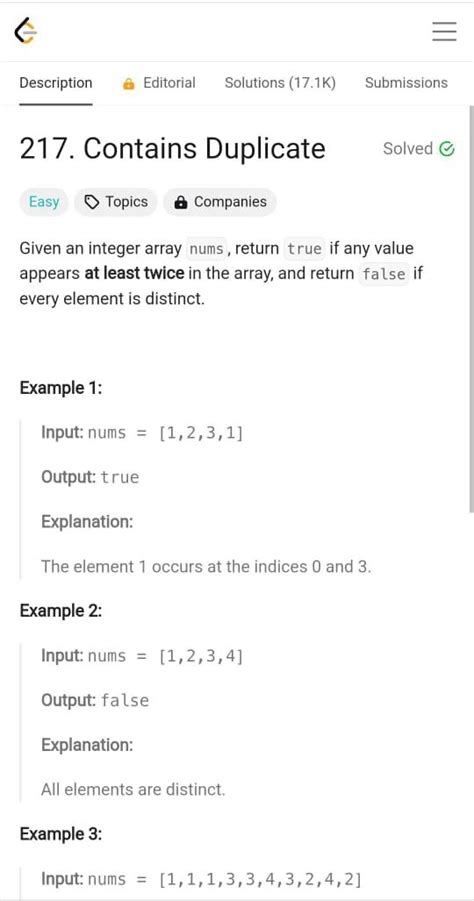 Description Editorial Solutions (17.1K) Submissions

217. Contains Duplicate

Solved

Easy Topics Companies

Given an integer array nums, return true if any value appears at least twice in the array, and return false if every element is distinct.

Example 1:

Input: nums = [1,2,3,1]

Output: true

Explanation:

The element 1 occurs at the indices 0 and 3.

Example 2:

Input: nums = [1,2,3,4]

Output: false

Explanation:

All elements are distinct.

Example 3:

Input: nums = [1,1,1,3,3,4,3,2,4,2]